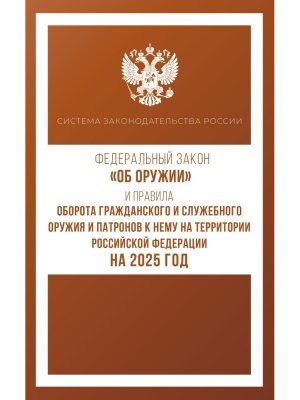 СИСТЕМА ЗАКОНОДАТЕЛЬСТВА РОССИИ

ФЕДЕРАЛЬНЫЙ ЗАКОН
«ОБ ОРУЖИИ»
И ПРАВИЛА
ОБОРОТА ГРАЖДАНСКОГО И СЛУЖЕБНОГО ОРУЖИЯ И ПАТРОНОВ К НЕМУ НА ТЕРРИТОРИИ РОССИЙСКОЙ ФЕДЕРАЦИИ
НА 2025 ГОД